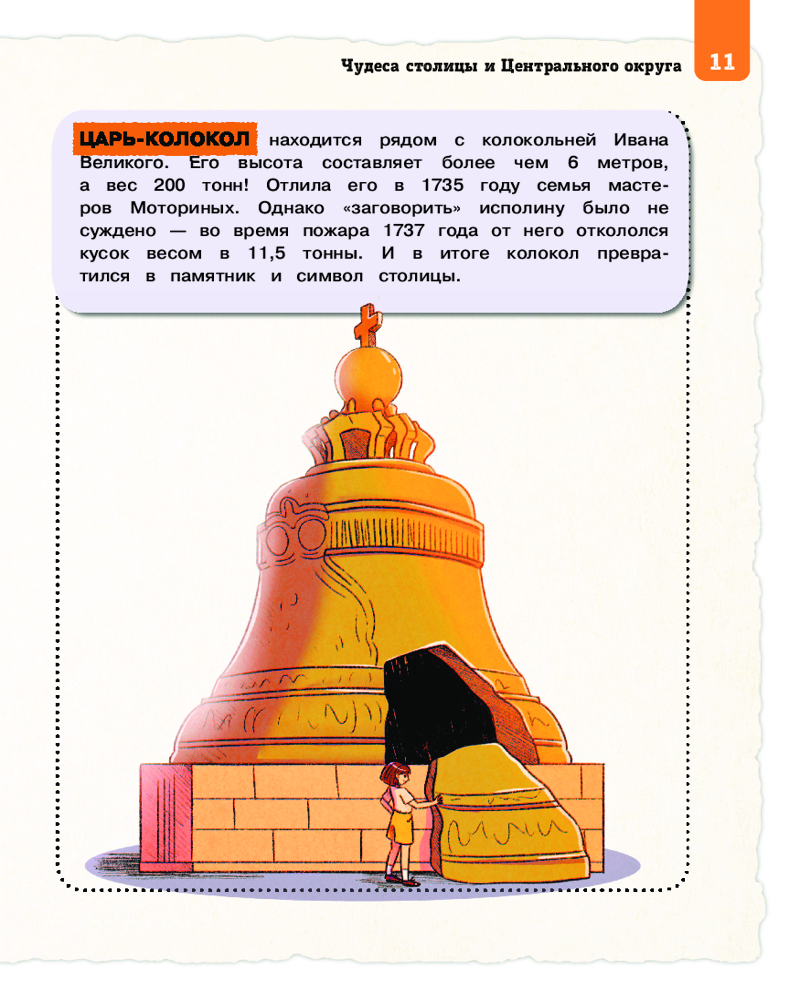 Чудеса столицы и Центрального округа 11

ЦАРЬ-КОЛОКОЛ находится рядом с колокольней Ивана Великого. Его высота составляет более чем 6 метров, а вес 200 тонн! Отлила его в 1735 году семья мастеров Моториных. Однако «заговорить» исполину было не суждено — во время пожара 1737 года от него откололся кусок весом в 11,5 тонны. И в итоге колокол превратился в памятник и символ столицы.